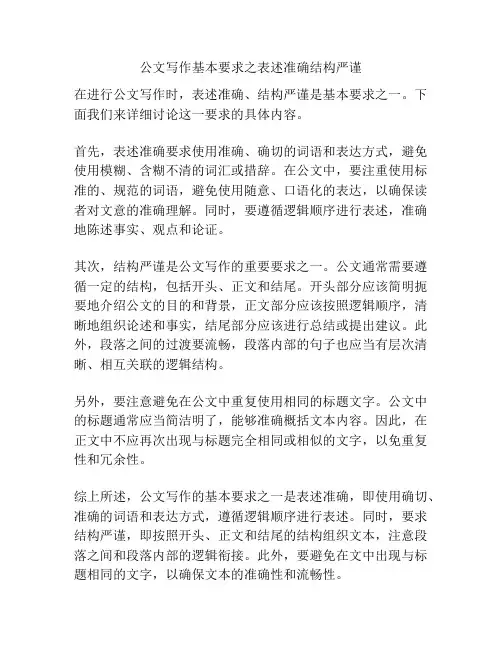 公文写作基本要求之表述准确结构严谨

在进行公文写作时，表述准确、结构严谨是基本要求之一。下面我们来详细讨论这一要求的具体内容。

首先，表述准确要求使用准确、确切的词语和表达方式，避免使用模糊、含糊不清的词汇或措辞。在公文中，要注重使用标准的、规范的词语，避免使用随意、口语化的表达，以确保读者对文意的准确理解。同时，要遵循逻辑顺序进行表述，准确地陈述事实、观点和论证。

其次，结构严谨是公文写作的重要要求之一。公文通常需要遵循一定的结构，包括开头、正文和结尾。开头部分应该简明扼要地介绍公文的目的和背景，正文部分应该按照逻辑顺序，清晰地组织论述和事实，结尾部分应该进行总结或提出建议。此外，段落之间的过渡要流畅，段落内部的句子也应当有层次清晰、相互关联的逻辑结构。

另外，要注意避免在公文中重复使用相同的标题文字。公文中的标题通常应当简洁明了，能够准确概括文本内容。因此，在正文中不应再次出现与标题完全相同或相似的文字，以免重复性和冗余性。

综上所述，公文写作的基本要求之一是表述准确，即使用确切、准确的词语和表达方式，遵循逻辑顺序进行表述。同时，要求结构严谨，即按照开头、正文和结尾的结构组织文本，注意段落之间和段落内部的逻辑衔接。此外，要避免在文中出现与标题相同的文字，以确保文本的准确性和流畅性。